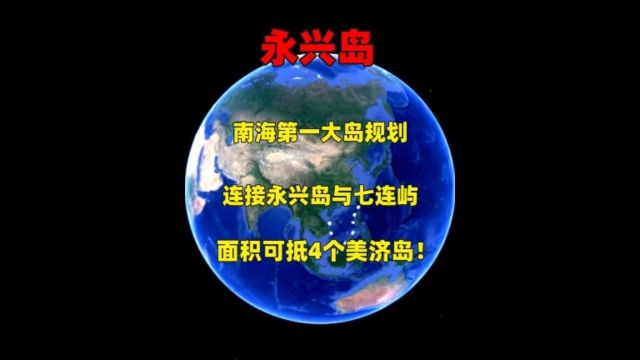 永兴岛

南海第一大岛规划

连接永兴岛与七连屿

面积可抵4个美济岛！